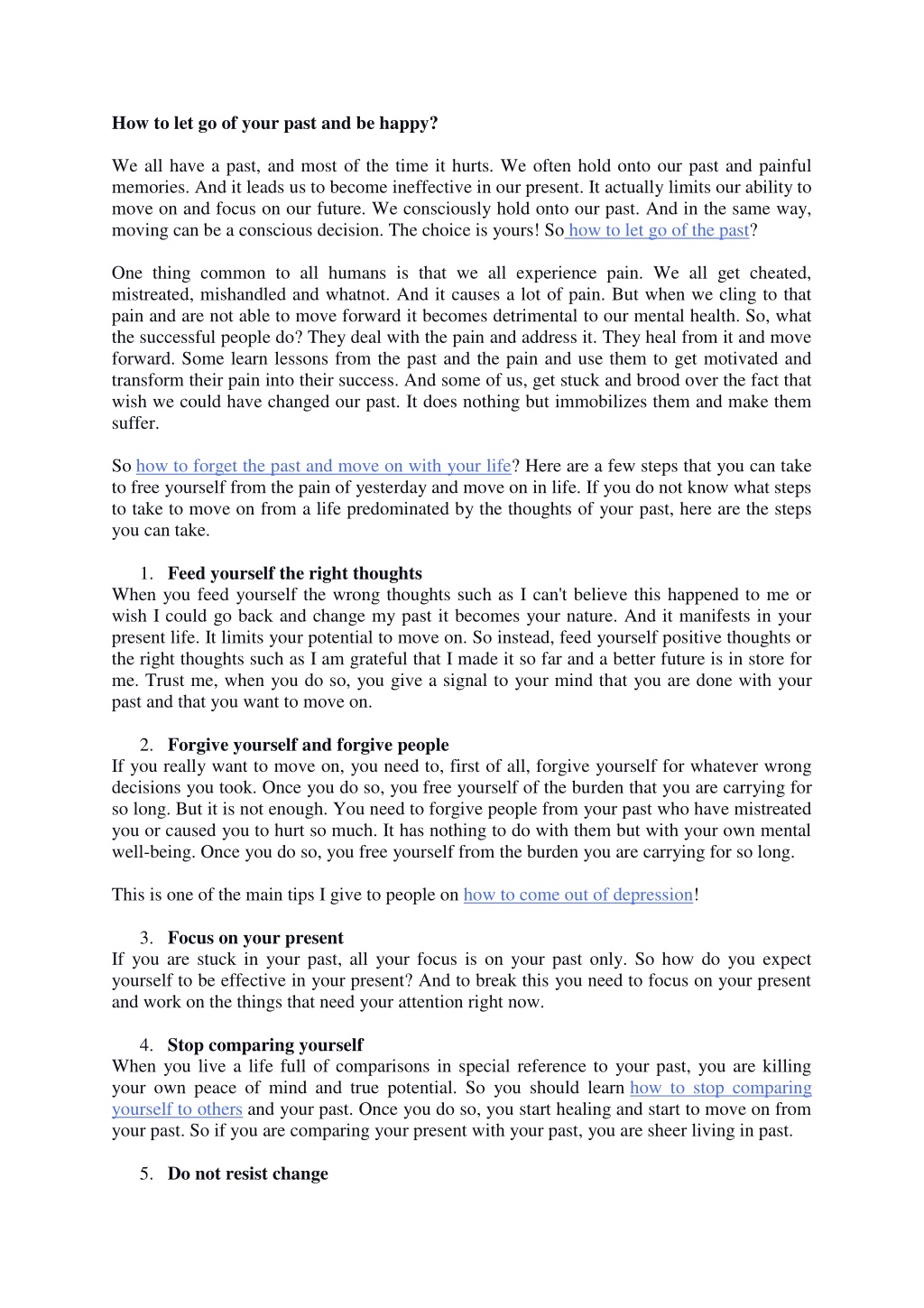 How to let go of your past and be happy?

We all have a past, and most of the time it hurts. We often hold onto our past and painful memories. And it leads us to become ineffective in our present. It actually limits our ability to move on and focus on our future. We consciously hold onto our past. And in the same way, moving can be a conscious decision. The choice is yours! So how to let go of the past?

One thing common to all humans is that we all experience pain. We all get cheated, mistreated, mishandled and whatnot. And it causes a lot of pain. But when we cling to that pain and are not able to move forward it becomes detrimental to our mental health. So, what the successful people do? They deal with the pain and address it. They heal from it and move forward. Some learn lessons from the past and the pain and use them to get motivated and transform their pain into their success. And some of us, get stuck and brood over the fact that wish we could have changed our past. It does nothing but immobilizes them and make them suffer.

So how to forget the past and move on with your life? Here are a few steps that you can take to free yourself from the pain of yesterday and move on in life. If you do not know what steps to take to move on from a life predominated by the thoughts of your past, here are the steps you can take.

1. Feed yourself the right thoughts
When you feed yourself the wrong thoughts such as I can't believe this happened to me or wish I could go back and change my past it becomes your nature. And it manifests in your present life. It limits your potential to move on. So instead, feed yourself positive thoughts or the right thoughts such as I am grateful that I made it so far and a better future is in store for me. Trust me, when you do so, you give a signal to your mind that you are done with your past and that you want to move on.

2. Forgive yourself and forgive people
If you really want to move on, you need to, first of all, forgive yourself for whatever wrong decisions you took. Once you do so, you free yourself of the burden that you are carrying for so long. But it is not enough. You need to forgive people from your past who have mistreated you or caused you to hurt so much. It has nothing to do with them but with your own mental well-being. Once you do so, you free yourself from the burden you are carrying for so long.

This is one of the main tips I give to people on how to come out of depression!

3. Focus on your present
If you are stuck in your past, all your focus is on your past only. So how do you expect yourself to be effective in your present? And to break this you need to focus on your present and work on the things that need your attention right now.

4. Stop comparing yourself
When you live a life full of comparisons in special reference to your past, you are killing your own peace of mind and true potential. So you should learn how to stop comparing yourself to others and your past. Once you do so, you start healing and start to move on from your past. So if you are comparing your present with your past, you are sheer living in past.

5. Do not resist change